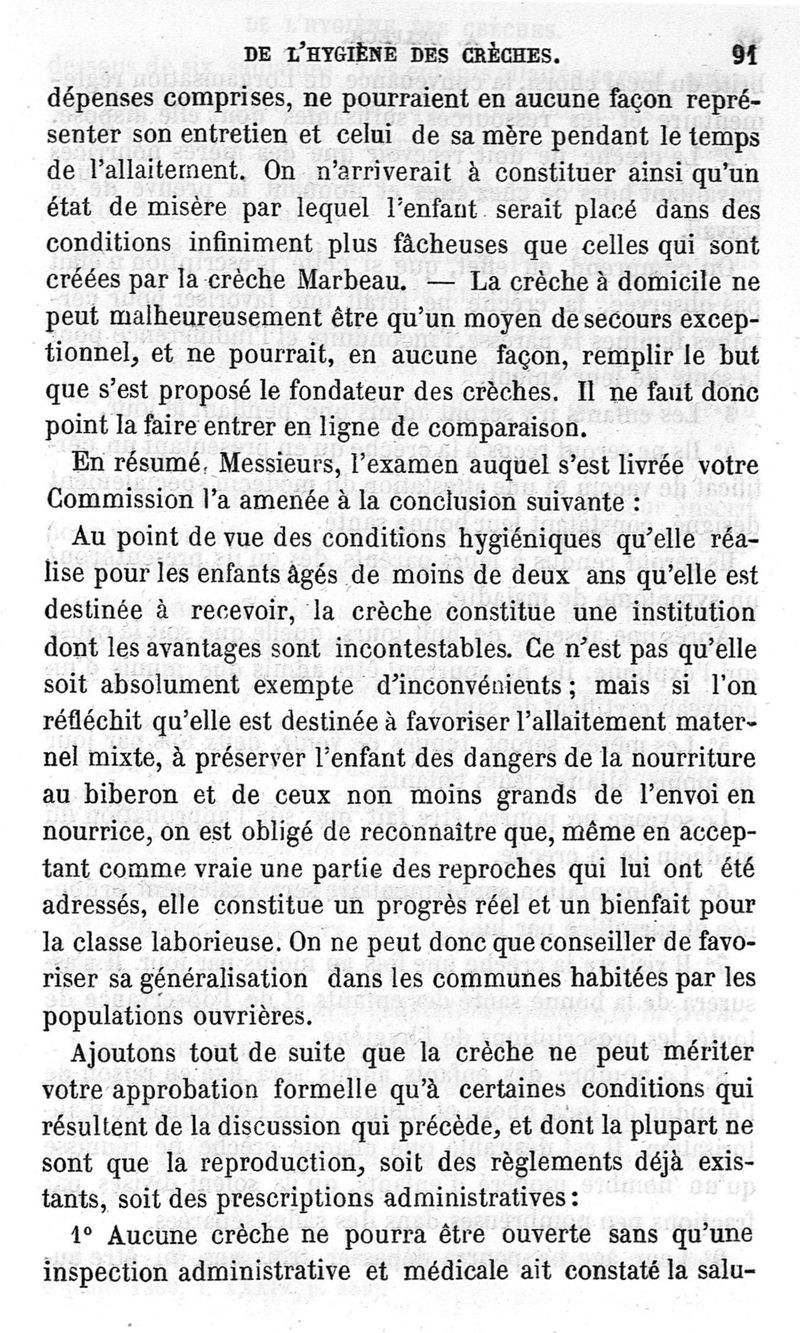 DE L'HYGIÈNE DES CRÈCHES. 91

dépenses comprises, ne pourraient en aucune façon représenter son entretien et celui de sa mère pendant le temps de l'allaitement. On n'arriverait à constituer ainsi qu'un état de misère par lequel l'enfant serait placé dans des conditions infiniment plus fâcheuses que celles qui sont créées par la crèche Marbeau. — La crèche à domicile ne peut malheureusement être qu'un moyen de secours exceptionnel, et ne pourrait, en aucune façon, remplir le but que s'est proposé le fondateur des crèches. Il ne faut donc point la faire entrer en ligne de comparaison.

En résumé, Messieurs, l'examen auquel s'est livrée votre Commission l'a amenée à la conclusion suivante :

Au point de vue des conditions hygiéniques qu'elle réalise pour les enfants âgés de moins de deux ans qu'elle est destinée à recevoir, la crèche constitue une institution dont les avantages sont incontestables. Ce n'est pas qu'elle soit absolument exempte d'inconvénients ; mais si l'on réfléchit qu'elle est destinée à favoriser l'allaitement maternel mixte, à préserver l'enfant des dangers de la nourriture au biberon et de ceux non moins grands de l'envoi en nourrice, on est obligé de reconnaître que, même en acceptant comme vraie une partie des reproches qui lui ont été adressés, elle constitue un progrès réel et un bienfait pour la classe laborieuse. On ne peut donc que conseiller de favoriser sa généralisation dans les communes habitées par les populations ouvrières.

Ajoutons tout de suite que la crèche ne peut mériter votre approbation formelle qu'à certaines conditions qui résultent de la discussion qui précède, et dont la plupart ne sont que la reproduction, soit des règlements déjà existants, soit des prescriptions administratives :

1° Aucune crèche ne pourra être ouverte sans qu'une inspection administrative et médicale ait constaté la salu-